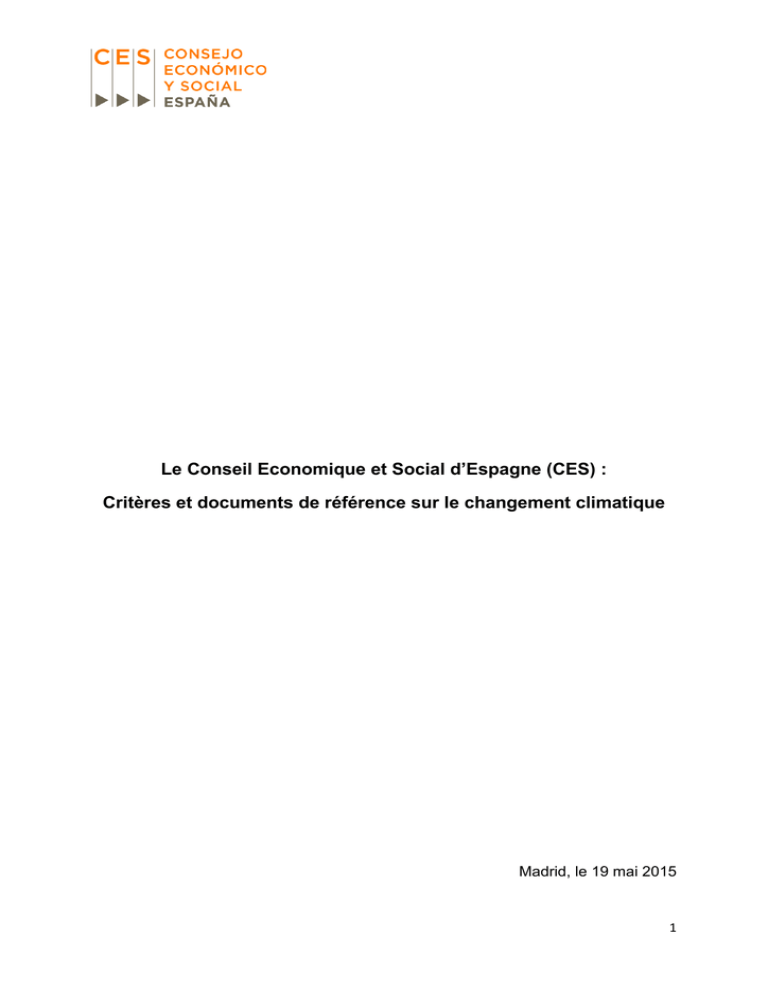 CES CONSEJO ECONÓMICO Y SOCIAL ESPAÑA

Le Conseil Economique et Social d'Espagne (CES) :

Critères et documents de référence sur le changement climatique

Madrid, le 19 mai 2015

1